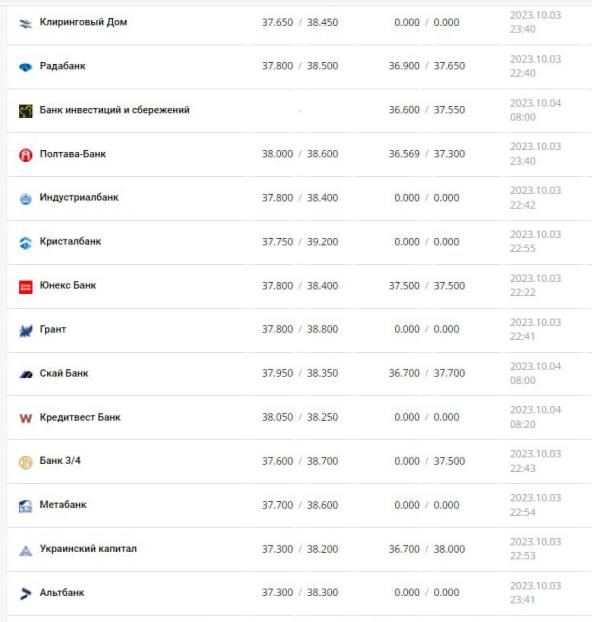 | | | | |
|---|---|---|---|
| Клиринговый Дом | 37.650 / 38.450 | 0.000 / 0.000 | 2023.10.03 23:40 |
| Радабанк | 37.800 / 38.500 | 36.900 / 37.650 | 2023.10.03 22:40 |
| Банк инвестиций и сбережений | - | 36.600 / 37.550 | 2023.10.04 08:00 |
| Полтава-Банк | 38.000 / 38.600 | 36.569 / 37.300 | 2023.10.03 23:40 |
| Индустриалбанк | 37.800 / 38.400 | 0.000 / 0.000 | 2023.10.03 22:42 |
| Кристалбанк | 37.750 / 39.200 | 0.000 / 0.000 | 2023.10.03 22:55 |
| Юнекс Банк | 37.800 / 38.400 | 37.500 / 37.500 | 2023.10.03 22:22 |
| Грант | 37.800 / 38.800 | 0.000 / 0.000 | 2023.10.03 22:41 |
| Скай Банк | 37.950 / 38.350 | 36.700 / 37.700 | 2023.10.04 08:00 |
| Кредитвест Банк | 38.050 / 38.250 | 0.000 / 0.000 | 2023.10.04 08:20 |
| Банк 3/4 | 37.600 / 38.700 | 0.000 / 37.500 | 2023.10.03 22:43 |
| Метабанк | 37.700 / 38.600 | 0.000 / 0.000 | 2023.10.03 22:54 |
| Украинский капитал | 37.300 / 38.200 | 36.700 / 38.000 | 2023.10.03 22:53 |
| Альтбанк | 37.300 / 38.300 | 0.000 / 0.000 | 2023.10.03 23:41 |